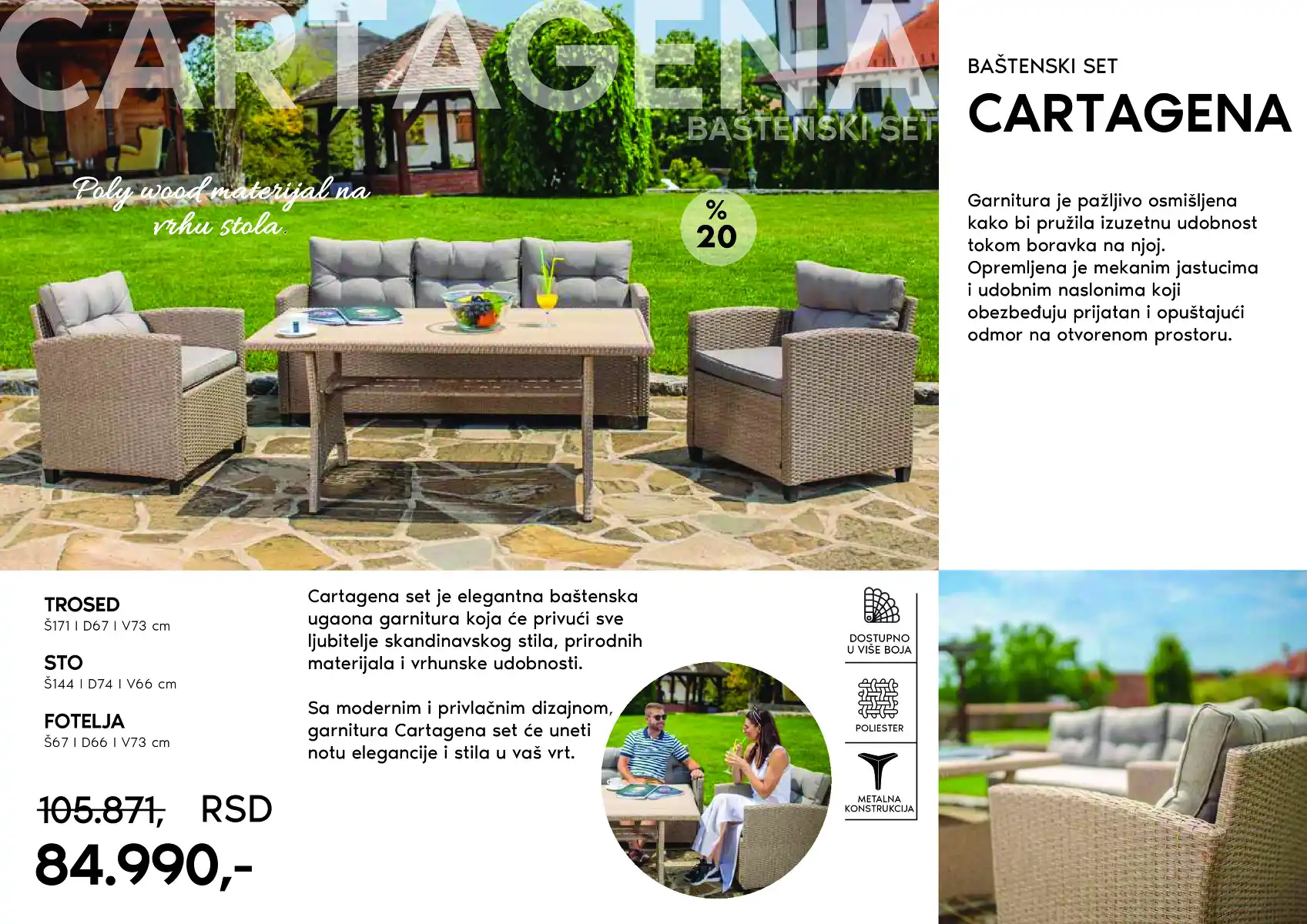 CARTAGENA

BAŠTENSKI SET

Poly wood materijal na vrhu stola.

%
20

BAŠTENSKI SET

CARTAGENA

Garnitura je pažljivo osmišljena kako bi pružila izuzetnu udobnost tokom boravka na njoj. Opremljena je mekanim jastucima i udobnim naslonima koji obezbeđuju prijatan i opuštajući odmor na otvorenom prostoru.

TROSED
Š171 I D67 I V73 cm

STO
Š144 I D74 I V66 cm

FOTELJA
Š67 I D66 I V73 cm

105.871, RSD

84.990,-

Cartagena set je elegantna baštenska ugaona garnitura koja će privući sve ljubitelje skandinavskog stila, prirodnih materijala i vrhunske udobnosti.

Sa modernim i privlačnim dizajnom, garnitura Cartagena set će uneti notu elegancije i stila u vaš vrt.

DOSTUPNO
U VIŠE BOJA

POLIESTER

METALNA
KONSTRUKCIJA